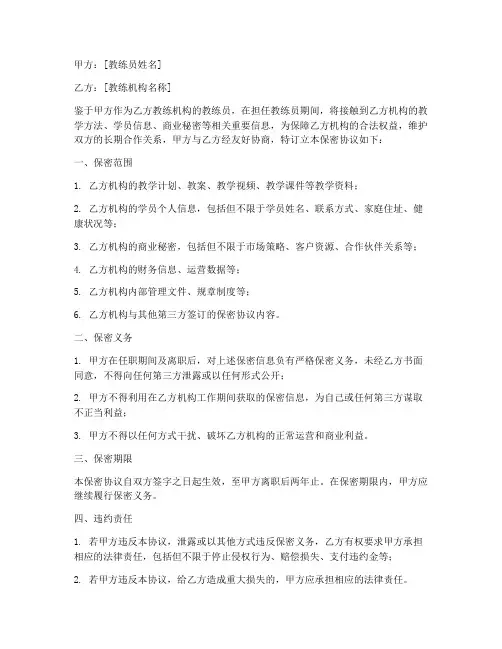 甲方：[教练员姓名]

乙方：[教练机构名称]

鉴于甲方作为乙方教练机构的教练员，在担任教练员期间，将接触到乙方机构的教学方法、学员信息、商业秘密等相关重要信息，为保障乙方机构的合法权益，维护双方的长期合作关系，甲方与乙方经友好协商，特订立本保密协议如下：

一、保密范围

1. 乙方机构的教学计划、教案、教学视频、教学课件等教学资料；

2. 乙方机构的学员个人信息，包括但不限于学员姓名、联系方式、家庭住址、健康状况等；

3. 乙方机构的商业秘密，包括但不限于市场策略、客户资源、合作伙伴关系等；

4. 乙方机构的财务信息、运营数据等；

5. 乙方机构内部管理文件、规章制度等；

6. 乙方机构与其他第三方签订的保密协议内容。

二、保密义务

1. 甲方在任职期间及离职后，对上述保密信息负有严格保密义务，未经乙方书面同意，不得向任何第三方泄露或以任何形式公开；

2. 甲方不得利用在乙方机构工作期间获取的保密信息，为自己或任何第三方谋取不正当利益；

3. 甲方不得以任何方式干扰、破坏乙方机构的正常运营和商业利益。

三、保密期限

本保密协议自双方签字之日起生效，至甲方离职后两年止。在保密期限内，甲方应继续履行保密义务。

四、违约责任

1. 若甲方违反本协议，泄露或以其他方式违反保密义务，乙方有权要求甲方承担相应的法律责任，包括但不限于停止侵权行为、赔偿损失、支付违约金等；

2. 若甲方违反本协议，给乙方造成重大损失的，甲方应承担相应的法律责任。